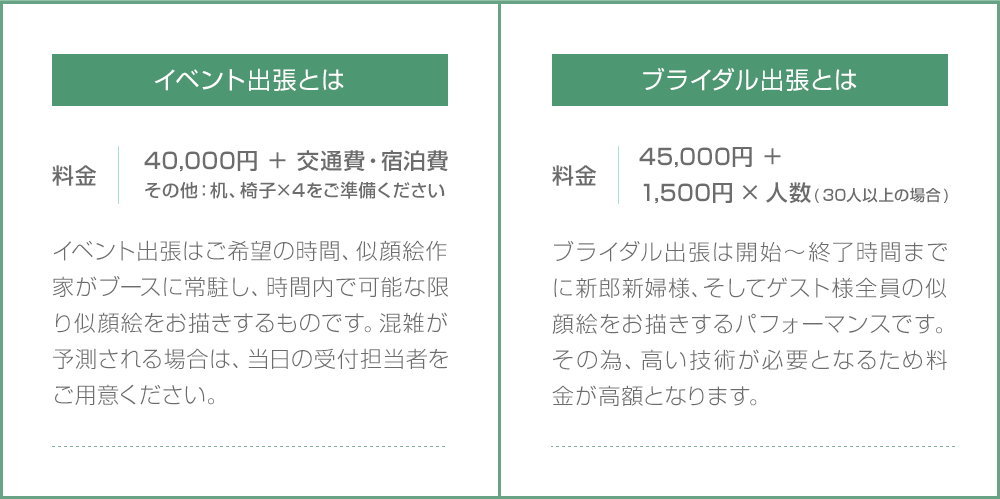 イベント出張とは

料金

40,000円 ＋ 交通費・宿泊費
その他：机、椅子×4をご準備ください

イベント出張はご希望の時間、似顔絵作家がブースに常駐し、時間内で可能な限り似顔絵をお描きするものです。混雑が予測される場合は、当日の受付担当者をご用意ください。

ブライダル出張とは

料金

45,000円 ＋
1,500円 × 人数（30人以上の場合）

ブライダル出張は開始～終了時間までに新郎新婦様、そしてゲスト様全員の似顔絵をお描きするパフォーマンスです。その為、高い技術が必要となるため料金が高額となります。